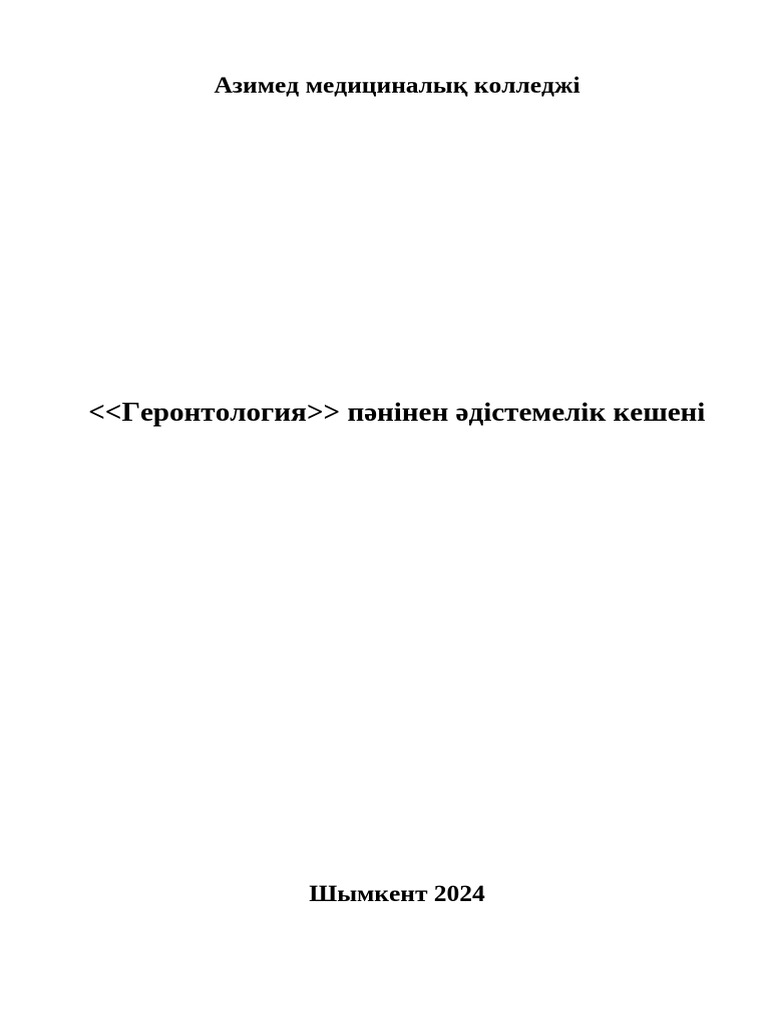 Азимед медициналық колледжі

<<Геронтология>> пәнінен әдістемелік кешені

Шымкент 2024